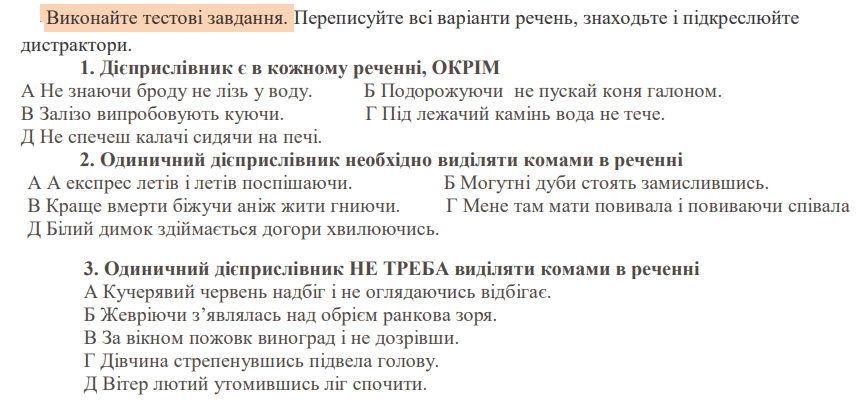 Виконайте тестові завдання. Переписуйте всі варіанти речень, знаходьте і підкреслюйте дистрактори.

1. Дієприслівник є в кожному реченні, ОКРІМ

А Не знаючи броду не лізь у воду.
Б Подорожуючи не пускай коня галоном.
В Залізо випробовують куючи.
Г Під лежачий камінь вода не тече.
Д Не спечеш калачі сидячи на печі.

2. Одиничний дієприслівник необхідно виділяти комами в реченні

А А експрес летів і летів поспішаючи.
Б Могутні дуби стоять замислившись.
В Краще вмерти біжучи аніж жити гниючи.
Г Мене там мати повивала і повиваючи співала
Д Білий димок здіймається догори хвилюючись.

3. Одиничний дієприслівник НЕ ТРЕБА виділяти комами в реченні

А Кучерявий червень надбіг і не оглядаючись відбігає.
Б Жевріючи з'являлась над обрієм ранкова зоря.
В За вікном пожовк виноград і не дозрівши.
Г Дівчина стрепенувшись підвела голову.
Д Вітер лютий утомившись ліг спочити.